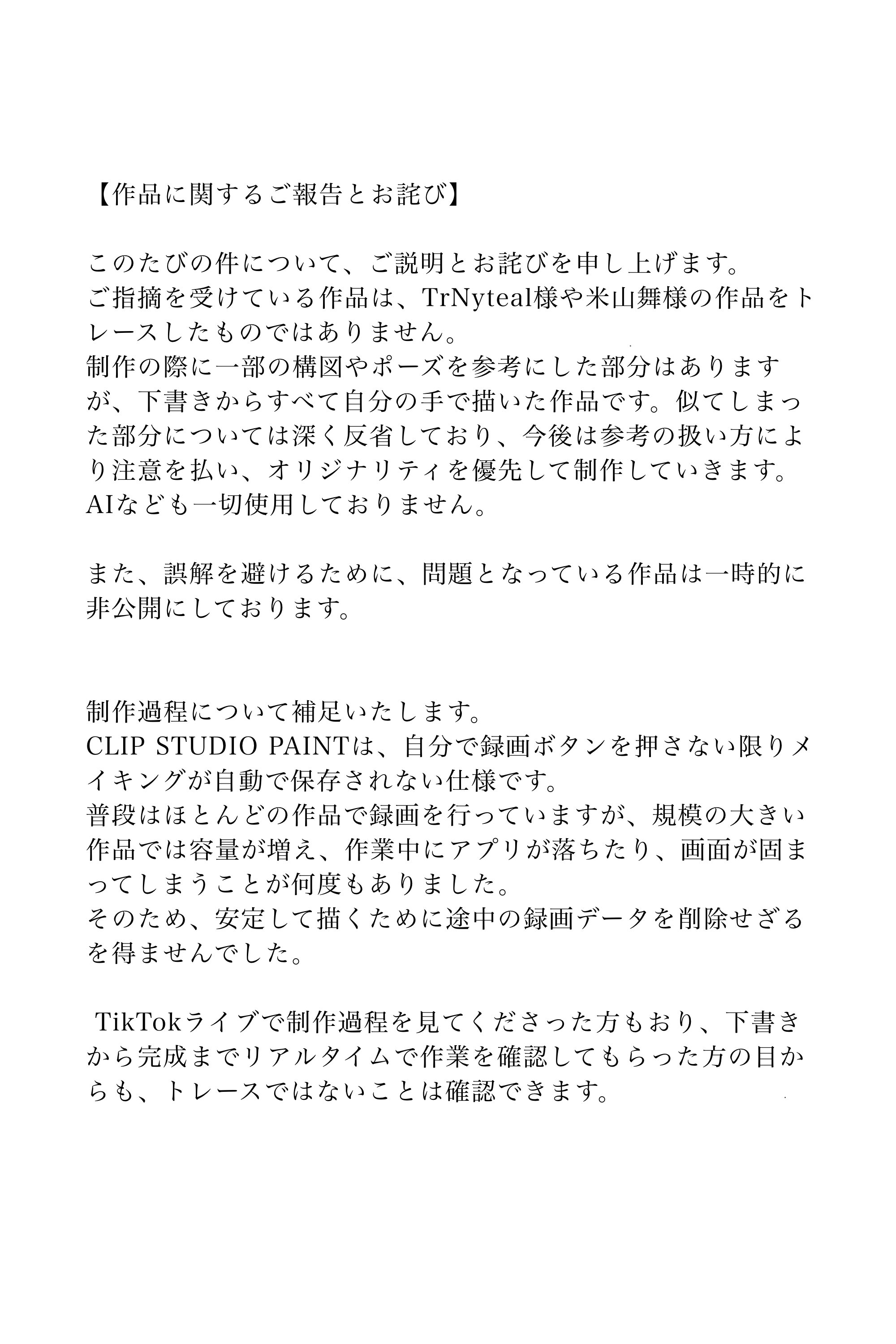 【作品に関するご報告とお詫び】

このたびの件について、ご説明とお詫びを申し上げます。
ご指摘を受けている作品は、TrNyteal様や米山舞様の作品をトレースしたものではありません。
制作の際に一部の構図やポーズを参考にした部分はありますが、下書きからすべて自分の手で描いた作品です。似てしまった部分については深く反省しており、今後は参考の扱い方により注意を払い、オリジナリティを優先して制作していきます。
AIなども一切使用しておりません。

また、誤解を避けるために、問題となっている作品は一時的に非公開にしております。

制作過程について補足いたします。
CLIP STUDIO PAINTは、自分で録画ボタンを押さない限りメイキングが自動で保存されない仕様です。
普段はほとんどの作品で録画を行っていますが、規模の大きい作品では容量が増え、作業中にアプリが落ちたり、画面が固まってしまうことが何度もありました。
そのため、安定して描くために途中の録画データを削除せざるを得ませんでした。

TikTokライブで制作過程を見てくださった方もおり、下書きから完成までリアルタイムで作業を確認してもらった方の目からも、トレースではないことは確認できます。